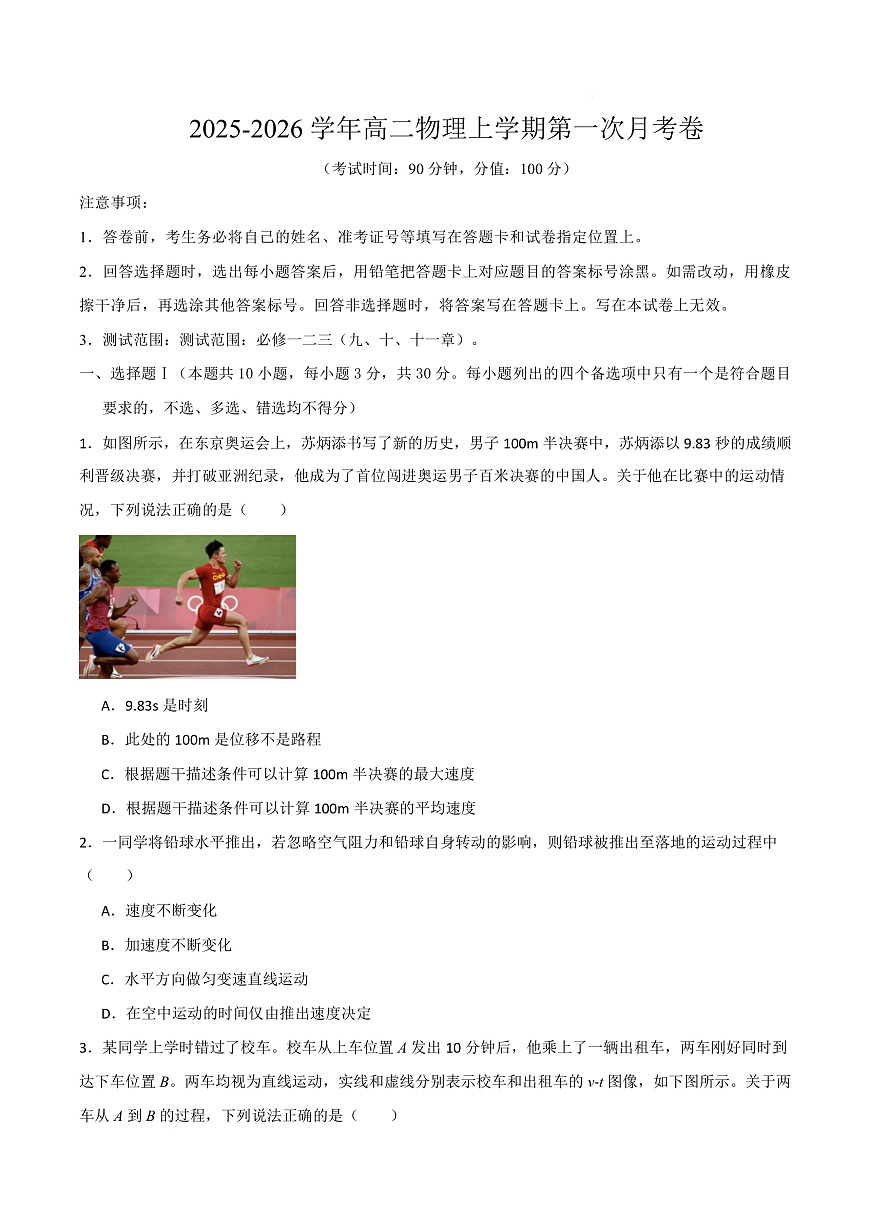 2025-2026 学年高二物理上学期第一次月考卷

（考试时间：90 分钟，分值：100 分）

注意事项：

1．答卷前，考生务必将自己的姓名、准考证号等填写在答题卡和试卷指定位置上。

2．回答选择题时，选出每小题答案后，用铅笔把答题卡上对应题目的答案标号涂黑。如需改动，用橡皮擦干净后，再选涂其他答案标号。回答非选择题时，将答案写在答题卡上。写在本试卷上无效。

3．测试范围：测试范围：必修一二三（九、十、十一章）。

一、选择题Ⅰ（本题共 10 小题，每小题 3 分，共 30 分。每小题列出的四个备选项中只有一个是符合题目要求的，不选、多选、错选均不得分）

1．如图所示，在东京奥运会上，苏炳添书写了新的历史，男子 100m 半决赛中，苏炳添以 9.83 秒的成绩顺利晋级决赛，并打破亚洲纪录，他成为了首位闯进奥运男子百米决赛的中国人。关于他在比赛中的运动情况，下列说法正确的是（　　）

A．9.83s 是时刻

B．此处的 100m 是位移不是路程

C．根据题干描述条件可以计算 100m 半决赛的最大速度

D．根据题干描述条件可以计算 100m 半决赛的平均速度

2．一同学将铅球水平推出，若忽略空气阻力和铅球自身转动的影响，则铅球被推出至落地的运动过程中（　　）

A．速度不断变化

B．加速度不断变化

C．水平方向做匀变速直线运动

D．在空中运动的时间仅由推出速度决定

3．某同学上学时错过了校车。校车从上车位置 $A$ 发出 10 分钟后，他乘上了一辆出租车，两车刚好同时到达下车位置 $B$。两车均视为直线运动，实线和虚线分别表示校车和出租车的 $v$-$t$ 图像，如下图所示。关于两车从 $A$ 到 $B$ 的过程，下列说法正确的是（　　）